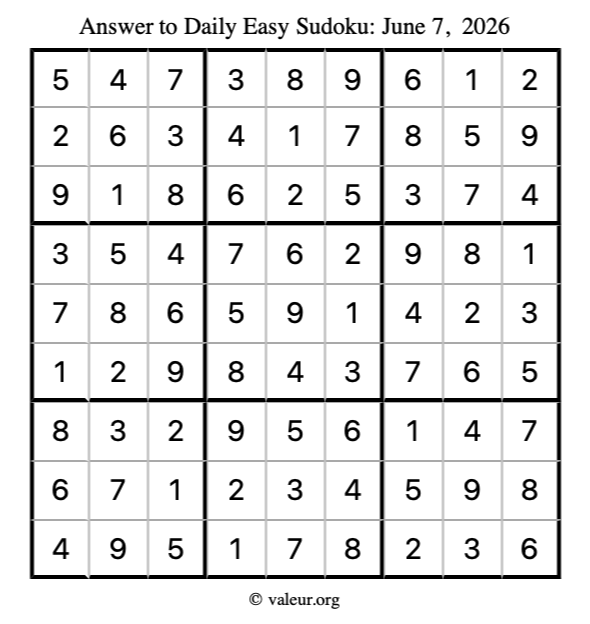 Answer to Daily Easy Sudoku: June 7, 2026

| | | | | | | | | |
|---|---|---|---|---|---|---|---|---|
| 5 | 4 | 7 | 3 | 8 | 9 | 6 | 1 | 2 |
| 2 | 6 | 3 | 4 | 1 | 7 | 8 | 5 | 9 |
| 9 | 1 | 8 | 6 | 2 | 5 | 3 | 7 | 4 |
| 3 | 5 | 4 | 7 | 6 | 2 | 9 | 8 | 1 |
| 7 | 8 | 6 | 5 | 9 | 1 | 4 | 2 | 3 |
| 1 | 2 | 9 | 8 | 4 | 3 | 7 | 6 | 5 |
| 8 | 3 | 2 | 9 | 5 | 6 | 1 | 4 | 7 |
| 6 | 7 | 1 | 2 | 3 | 4 | 5 | 9 | 8 |
| 4 | 9 | 5 | 1 | 7 | 8 | 2 | 3 | 6 |

© valeur.org